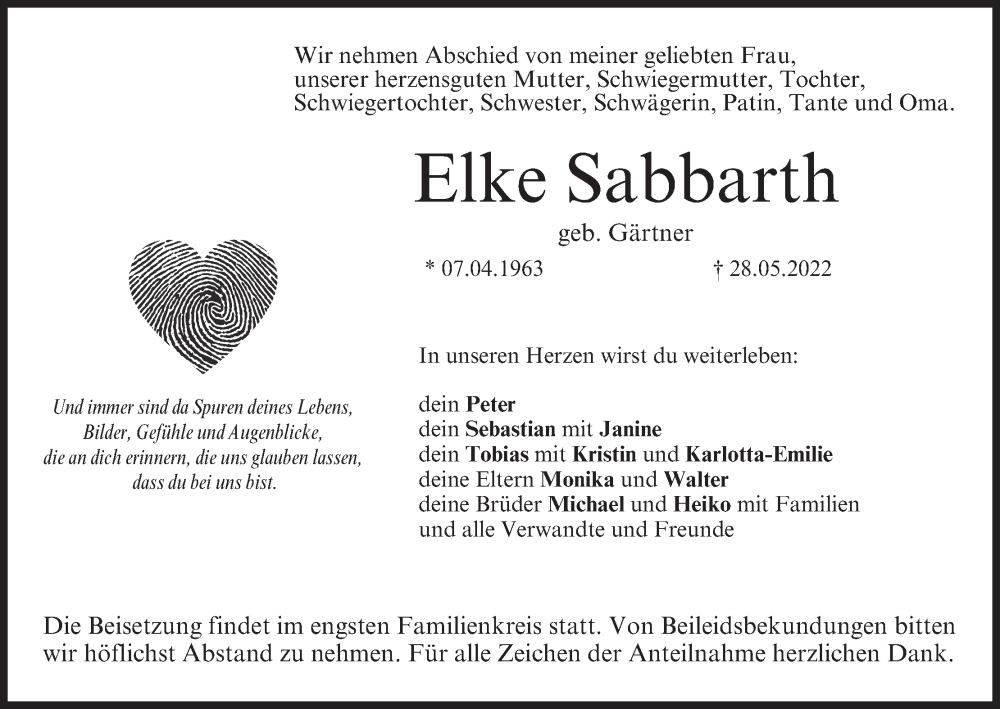 Wir nehmen Abschied von meiner geliebten Frau, unserer herzensguten Mutter, Schwiegermutter, Tochter, Schwiegertochter, Schwester, Schwägerin, Patin, Tante und Oma.

Elke Sabbarth

geb. Gärtner

* 07.04.1963 † 28.05.2022

Und immer sind da Spuren deines Lebens, Bilder, Gefühle und Augenblicke, die an dich erinnern, die uns glauben lassen, dass du bei uns bist.

In unseren Herzen wirst du weiterleben:

dein Peter
dein Sebastian mit Janine
dein Tobias mit Kristin und Karlotta-Emilie
deine Eltern Monika und Walter
deine Brüder Michael und Heiko mit Familien
und alle Verwandte und Freunde

Die Beisetzung findet im engsten Familienkreis statt. Von Beileidsbekundungen bitten wir höflichst Abstand zu nehmen. Für alle Zeichen der Anteilnahme herzlichen Dank.